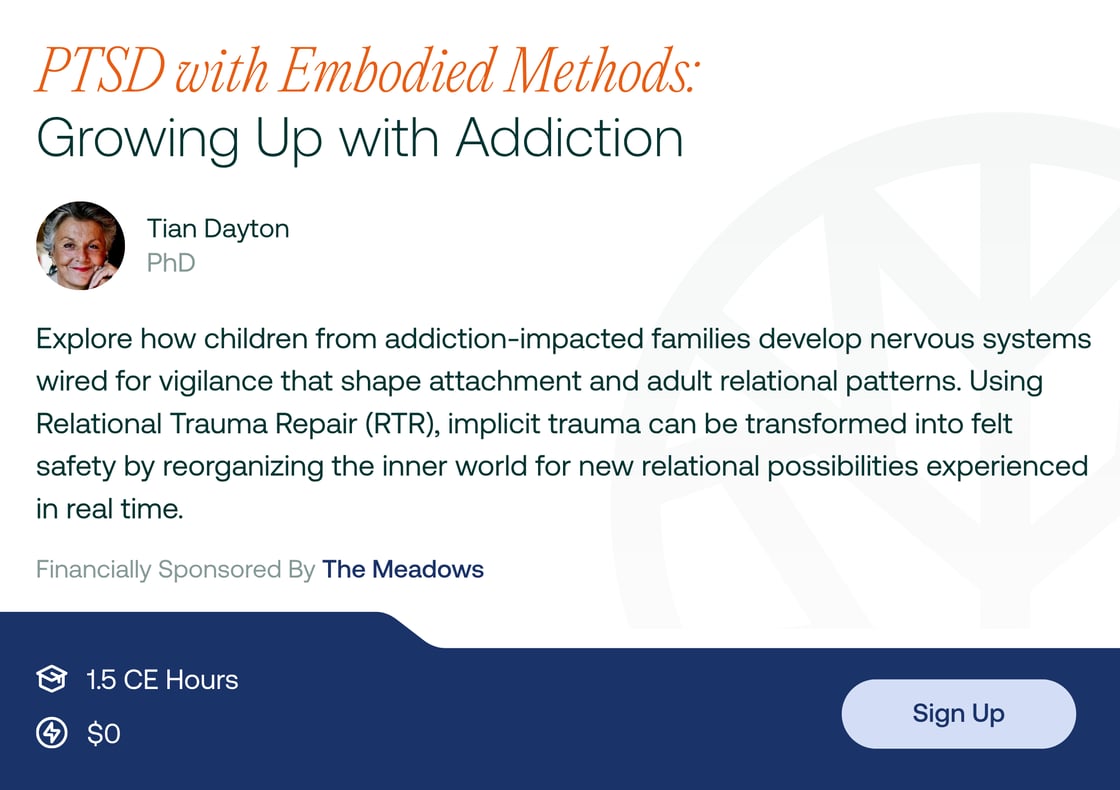 PTSD with Embodied Methods:
Growing Up with Addiction

Tian Dayton
PhD

Explore how children from addiction-impacted families develop nervous systems wired for vigilance that shape attachment and adult relational patterns. Using Relational Trauma Repair (RTR), implicit trauma can be transformed into felt safety by reorganizing the inner world for new relational possibilities experienced in real time.

Financially Sponsored By The Meadows

1.5 CE Hours

$0

Sign Up